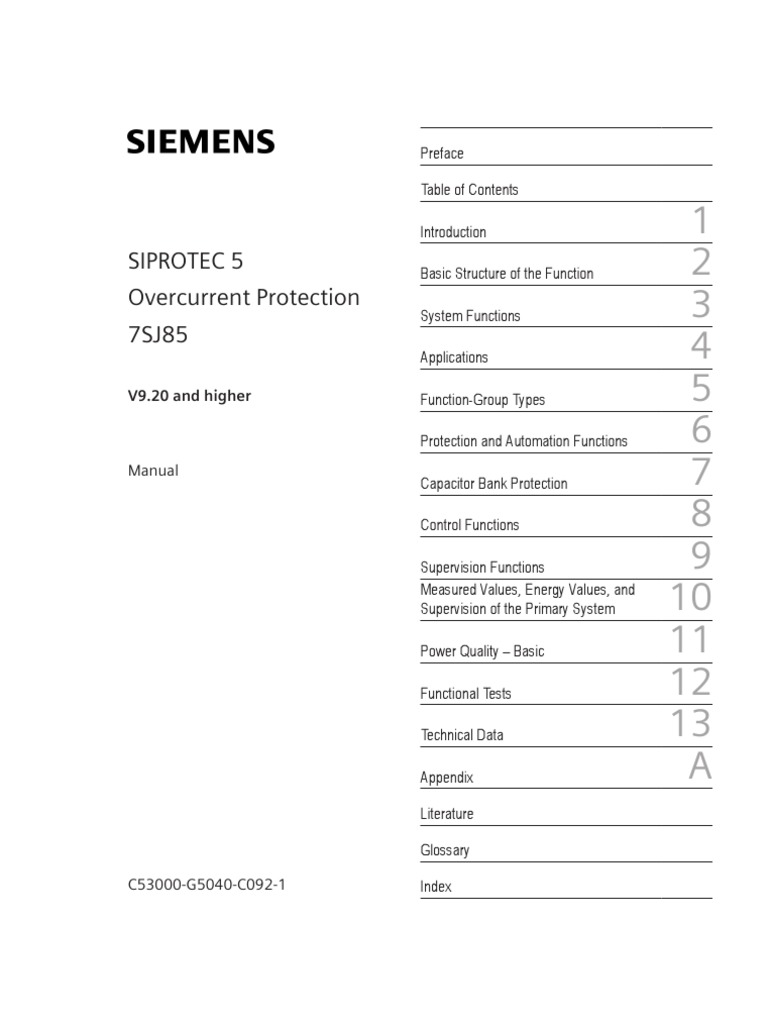 SIEMENS

SIPROTEC 5
Overcurrent Protection
7SJ85

V9.20 and higher

Manual

C53000-G5040-C092-1

Preface

Table of Contents

Introduction 1

Basic Structure of the Function 2

System Functions 3

Applications 4

Function-Group Types 5

Protection and Automation Functions 6

Capacitor Bank Protection 7

Control Functions 8

Supervision Functions 9

Measured Values, Energy Values, and Supervision of the Primary System 10

Power Quality – Basic 11

Functional Tests 12

Technical Data 13

Appendix A

Literature

Glossary

Index